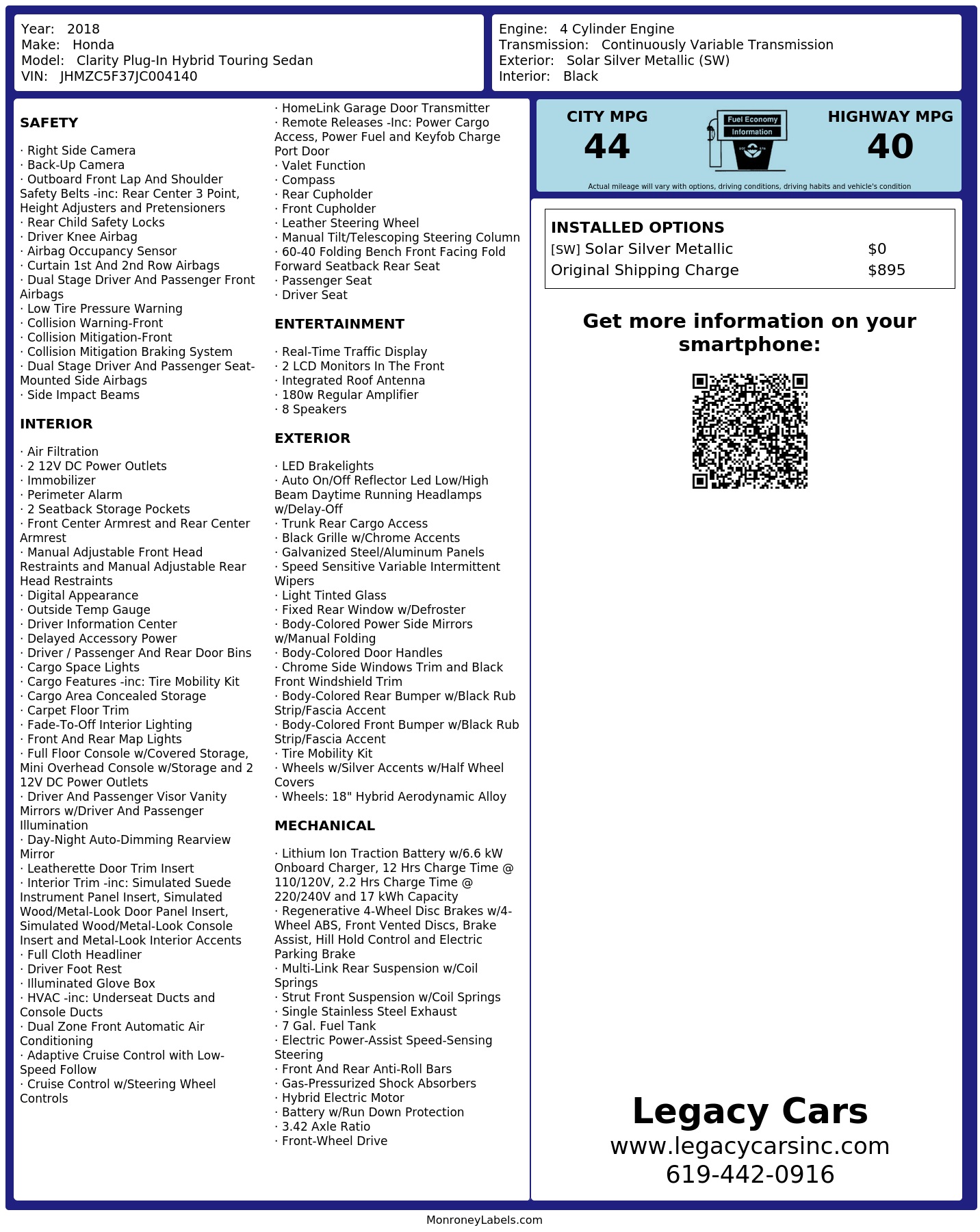 Year: 2018
Make: Honda
Model: Clarity Plug-In Hybrid Touring Sedan
VIN: JHMZC5F37JC004140

Engine: 4 Cylinder Engine
Transmission: Continuously Variable Transmission
Exterior: Solar Silver Metallic (SW)
Interior: Black

SAFETY

· Right Side Camera
· Back-Up Camera
· Outboard Front Lap And Shoulder Safety Belts -inc: Rear Center 3 Point, Height Adjusters and Pretensioners
· Rear Child Safety Locks
· Driver Knee Airbag
· Airbag Occupancy Sensor
· Curtain 1st And 2nd Row Airbags
· Dual Stage Driver And Passenger Front Airbags
· Low Tire Pressure Warning
· Collision Warning-Front
· Collision Mitigation-Front
· Collision Mitigation Braking System
· Dual Stage Driver And Passenger Seat-Mounted Side Airbags
· Side Impact Beams

INTERIOR

· Air Filtration
· 2 12V DC Power Outlets
· Immobilizer
· Perimeter Alarm
· 2 Seatback Storage Pockets
· Front Center Armrest and Rear Center Armrest
· Manual Adjustable Front Head Restraints and Manual Adjustable Rear Head Restraints
· Digital Appearance
· Outside Temp Gauge
· Driver Information Center
· Delayed Accessory Power
· Driver / Passenger And Rear Door Bins
· Cargo Space Lights
· Cargo Features -inc: Tire Mobility Kit
· Cargo Area Concealed Storage
· Carpet Floor Trim
· Fade-To-Off Interior Lighting
· Front And Rear Map Lights
· Full Floor Console w/Covered Storage, Mini Overhead Console w/Storage and 2 12V DC Power Outlets
· Driver And Passenger Visor Vanity Mirrors w/Driver And Passenger Illumination
· Day-Night Auto-Dimming Rearview Mirror
· Leatherette Door Trim Insert
· Interior Trim -inc: Simulated Suede Instrument Panel Insert, Simulated Wood/Metal-Look Door Panel Insert, Simulated Wood/Metal-Look Console Insert and Metal-Look Interior Accents
· Full Cloth Headliner
· Driver Foot Rest
· Illuminated Glove Box
· HVAC -inc: Underseat Ducts and Console Ducts
· Dual Zone Front Automatic Air Conditioning
· Adaptive Cruise Control with Low-Speed Follow
· Cruise Control w/Steering Wheel Controls
· HomeLink Garage Door Transmitter
· Remote Releases -Inc: Power Cargo Access, Power Fuel and Keyfob Charge Port Door
· Valet Function
· Compass
· Rear Cupholder
· Front Cupholder
· Leather Steering Wheel
· Manual Tilt/Telescoping Steering Column
· 60-40 Folding Bench Front Facing Fold Forward Seatback Rear Seat
· Passenger Seat
· Driver Seat

ENTERTAINMENT

· Real-Time Traffic Display
· 2 LCD Monitors In The Front
· Integrated Roof Antenna
· 180w Regular Amplifier
· 8 Speakers

EXTERIOR

· LED Brakelights
· Auto On/Off Reflector Led Low/High Beam Daytime Running Headlamps w/Delay-Off
· Trunk Rear Cargo Access
· Black Grille w/Chrome Accents
· Galvanized Steel/Aluminum Panels
· Speed Sensitive Variable Intermittent Wipers
· Light Tinted Glass
· Fixed Rear Window w/Defroster
· Body-Colored Power Side Mirrors w/Manual Folding
· Body-Colored Door Handles
· Chrome Side Windows Trim and Black Front Windshield Trim
· Body-Colored Rear Bumper w/Black Rub Strip/Fascia Accent
· Body-Colored Front Bumper w/Black Rub Strip/Fascia Accent
· Tire Mobility Kit
· Wheels w/Silver Accents w/Half Wheel Covers
· Wheels: 18" Hybrid Aerodynamic Alloy

MECHANICAL

· Lithium Ion Traction Battery w/6.6 kW Onboard Charger, 12 Hrs Charge Time @ 110/120V, 2.2 Hrs Charge Time @ 220/240V and 17 kWh Capacity
· Regenerative 4-Wheel Disc Brakes w/4-Wheel ABS, Front Vented Discs, Brake Assist, Hill Hold Control and Electric Parking Brake
· Multi-Link Rear Suspension w/Coil Springs
· Strut Front Suspension w/Coil Springs
· Single Stainless Steel Exhaust
· 7 Gal. Fuel Tank
· Electric Power-Assist Speed-Sensing Steering
· Front And Rear Anti-Roll Bars
· Gas-Pressurized Shock Absorbers
· Hybrid Electric Motor
· Battery w/Run Down Protection
· 3.42 Axle Ratio
· Front-Wheel Drive

CITY MPG
44
Fuel Economy Information
HIGHWAY MPG
40
Actual mileage will vary with options, driving conditions, driving habits and vehicle's condition

INSTALLED OPTIONS
| | |
|---|---|
| [SW] Solar Silver Metallic | $0 |
| Original Shipping Charge | $895 |

Get more information on your smartphone:

Legacy Cars
www.legacycarsinc.com
619-442-0916

MonroneyLabels.com